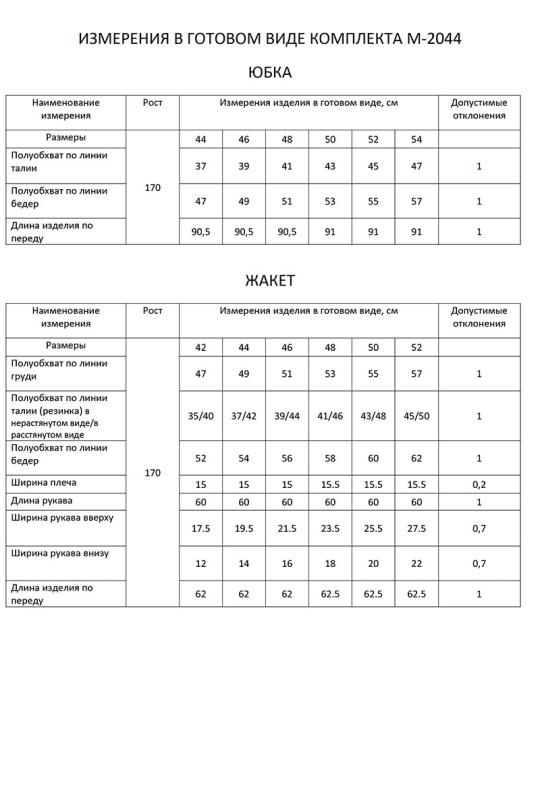 ИЗМЕРЕНИЯ В ГОТОВОМ ВИДЕ КОМПЛЕКТА М-2044

ЮБКА

| Наименование измерения | Рост | Измерения изделия в готовом виде, см | | | | | | Допустимые отклонения |
|---|---|---|---|---|---|---|---|---|
| Размеры | 170 | 44 | 46 | 48 | 50 | 52 | 54 | |
| Полуобхват по линии талии | | 37 | 39 | 41 | 43 | 45 | 47 | 1 |
| Полуобхват по линии бедер | | 47 | 49 | 51 | 53 | 55 | 57 | 1 |
| Длина изделия по переду | | 90,5 | 90,5 | 90,5 | 91 | 91 | 91 | 1 |

ЖАКЕТ

| Наименование измерения | Рост | Измерения изделия в готовом виде, см | | | | | | Допустимые отклонения |
|---|---|---|---|---|---|---|---|---|
| Размеры | 170 | 42 | 44 | 46 | 48 | 50 | 52 | |
| Полуобхват по линии груди | | 47 | 49 | 51 | 53 | 55 | 57 | 1 |
| Полуобхват по линии талии (резинка) в нерастянутом виде/в расстянутом виде | | 35/40 | 37/42 | 39/44 | 41/46 | 43/48 | 45/50 | 1 |
| Полуобхват по линии бедер | | 52 | 54 | 56 | 58 | 60 | 62 | 1 |
| Ширина плеча | | 15 | 15 | 15 | 15.5 | 15.5 | 15.5 | 0,2 |
| Длина рукава | | 60 | 60 | 60 | 60 | 60 | 60 | 1 |
| Ширина рукава вверху | | 17.5 | 19.5 | 21.5 | 23.5 | 25.5 | 27.5 | 0,7 |
| Ширина рукава внизу | | 12 | 14 | 16 | 18 | 20 | 22 | 0,7 |
| Длина изделия по переду | | 62 | 62 | 62 | 62.5 | 62.5 | 62.5 | 1 |